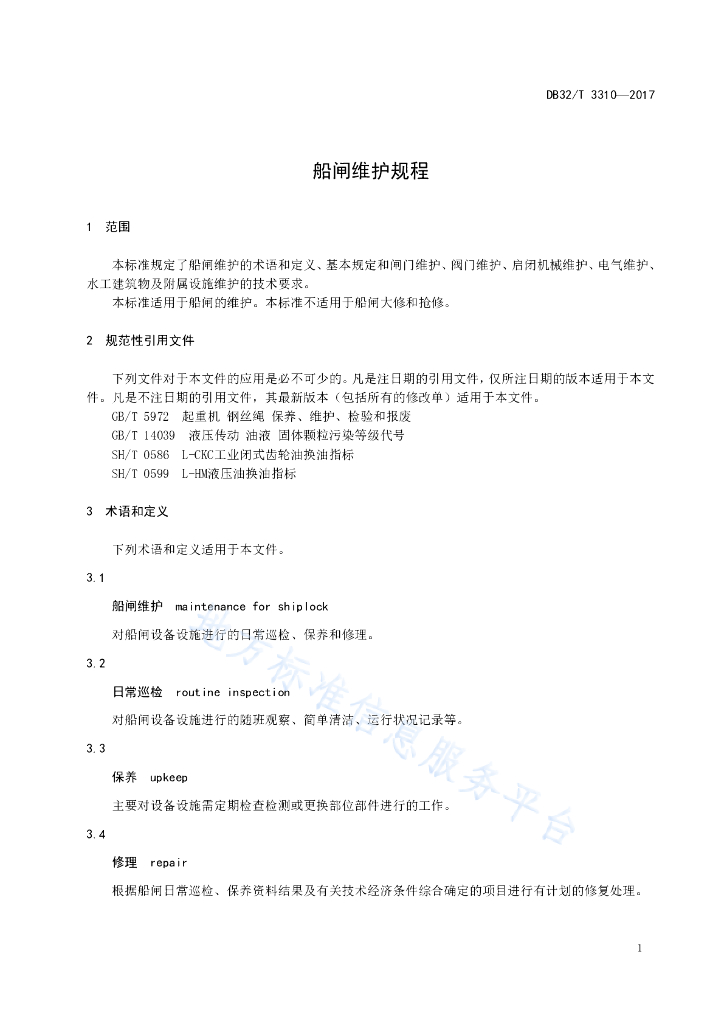 DB32/T 3310—2017

船闸维护规程

1　范围

本标准规定了船闸维护的术语和定义、基本规定和闸门维护、阀门维护、启闭机械维护、电气维护、水工建筑物及附属设施维护的技术要求。

本标准适用于船闸的维护。本标准不适用于船闸大修和抢修。

2　规范性引用文件

下列文件对于本文件的应用是必不可少的。凡是注日期的引用文件，仅所注日期的版本适用于本文件。凡是不注日期的引用文件，其最新版本（包括所有的修改单）适用于本文件。

GB/T 5972　起重机 钢丝绳 保养、维护、检验和报废

GB/T 14039　液压传动 油液 固体颗粒污染等级代号

SH/T 0586　L-CKC工业闭式齿轮油换油指标

SH/T 0599　L-HM液压油换油指标

3　术语和定义

下列术语和定义适用于本文件。

3.1

船闸维护　maintenance for shiplock

对船闸设备设施进行的日常巡检、保养和修理。

3.2

日常巡检　routine inspection

对船闸设备设施进行的随班观察、简单清洁、运行状况记录等。

3.3

保养　upkeep

主要对设备设施需定期检查检测或更换部位部件进行的工作。

3.4

修理　repair

根据船闸日常巡检、保养资料结果及有关技术经济条件综合确定的项目进行有计划的修复处理。

地方标准信息服务平台

1